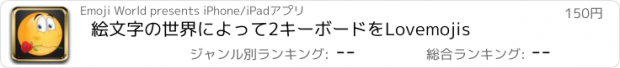 Emoji World presents iPhone/iPadアプリ

150円

絵文字の世界によって2キーボードをLovemojis

ジャンル別ランキング: --

総合ランキング: --